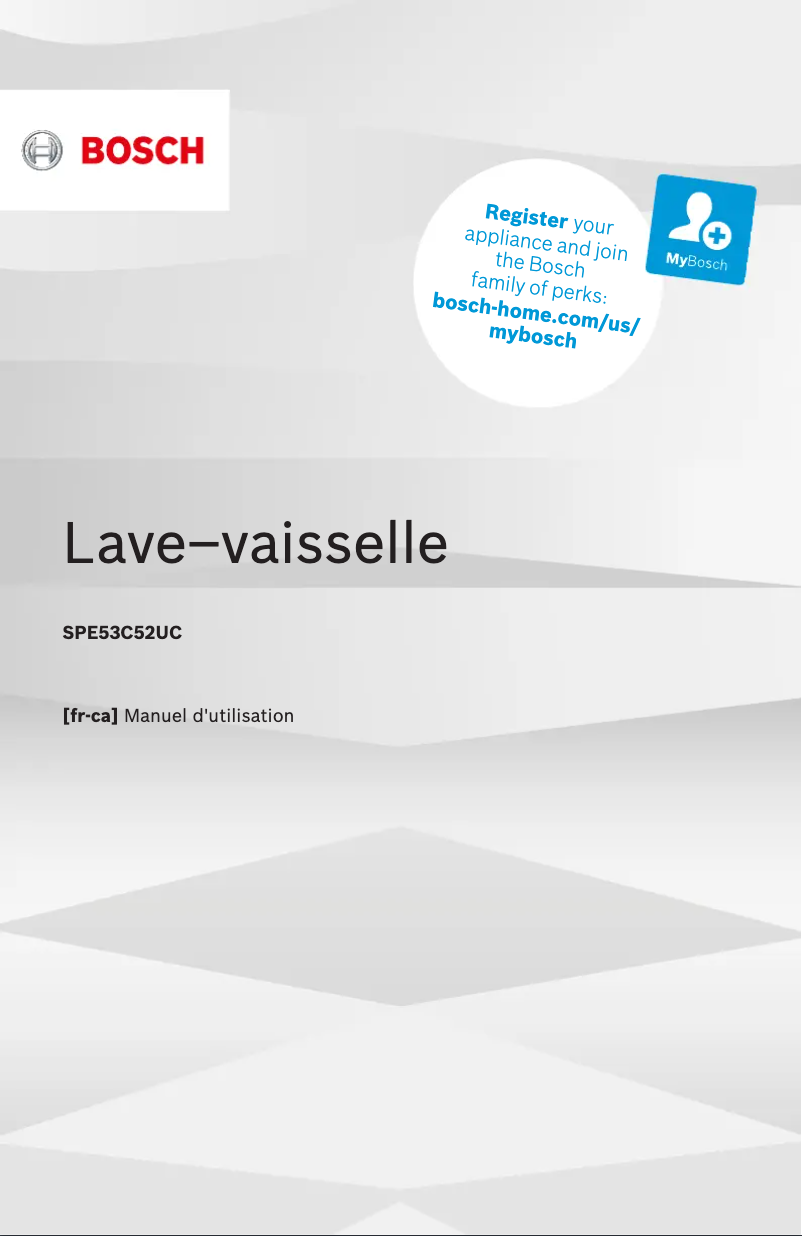 BOSCH

Register your appliance and join the Bosch family of perks: bosch-home.com/us/mybosch

MyBosch

Lave–vaisselle

SPE53C52UC

[fr-ca] Manuel d'utilisation